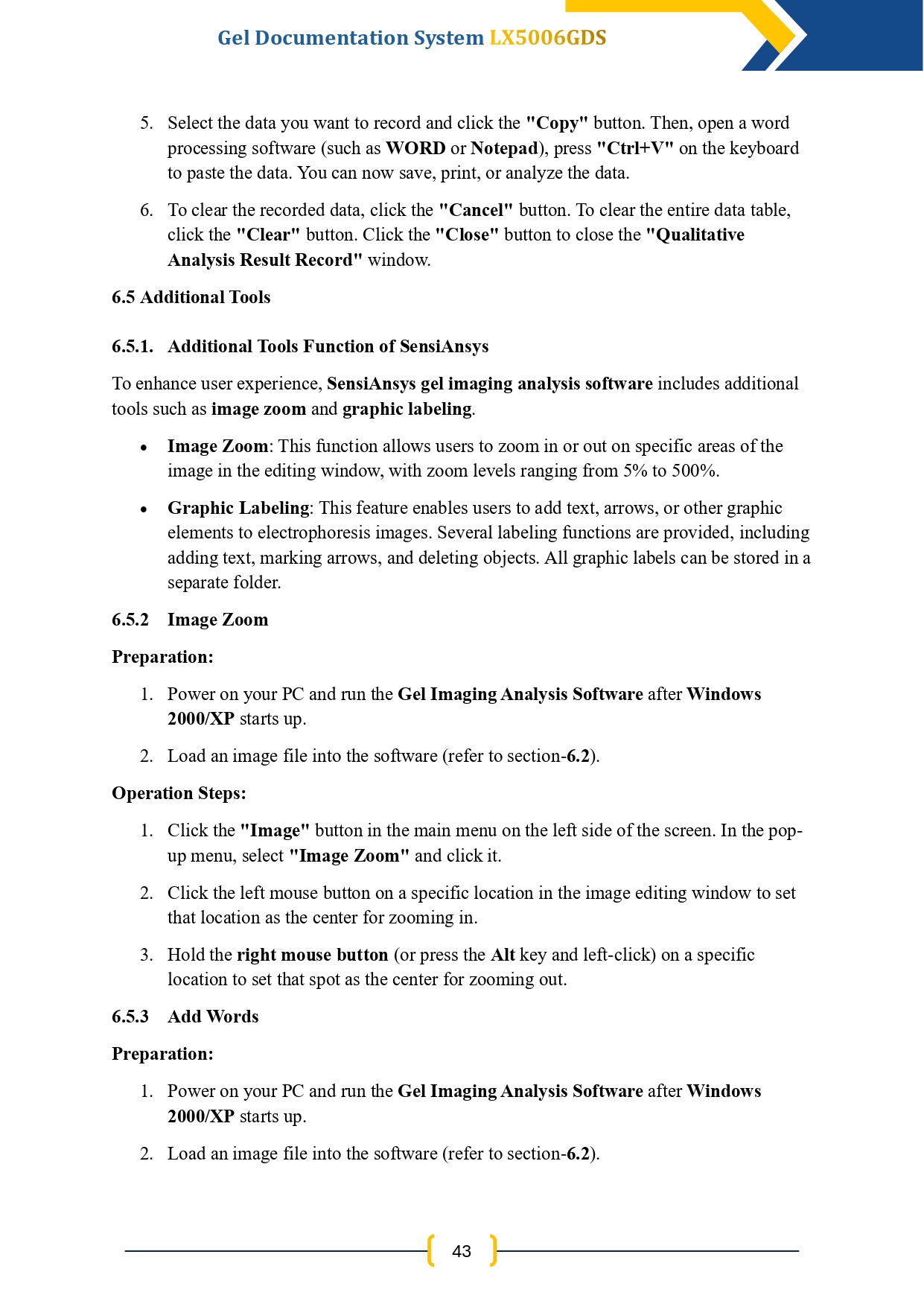 Gel Documentation System LX5006GDS

5. Select the data you want to record and click the "Copy" button. Then, open a word processing software (such as WORD or Notepad), press "Ctrl+V" on the keyboard to paste the data. You can now save, print, or analyze the data.

6. To clear the recorded data, click the "Cancel" button. To clear the entire data table, click the "Clear" button. Click the "Close" button to close the "Qualitative Analysis Result Record" window.

6.5 Additional Tools

6.5.1. Additional Tools Function of SensiAnsys

To enhance user experience, SensiAnsys gel imaging analysis software includes additional tools such as image zoom and graphic labeling.

• Image Zoom: This function allows users to zoom in or out on specific areas of the image in the editing window, with zoom levels ranging from 5% to 500%.

• Graphic Labeling: This feature enables users to add text, arrows, or other graphic elements to electrophoresis images. Several labeling functions are provided, including adding text, marking arrows, and deleting objects. All graphic labels can be stored in a separate folder.

6.5.2 Image Zoom

Preparation:

1. Power on your PC and run the Gel Imaging Analysis Software after Windows 2000/XP starts up.

2. Load an image file into the software (refer to section-6.2).

Operation Steps:

1. Click the "Image" button in the main menu on the left side of the screen. In the pop-up menu, select "Image Zoom" and click it.

2. Click the left mouse button on a specific location in the image editing window to set that location as the center for zooming in.

3. Hold the right mouse button (or press the Alt key and left-click) on a specific location to set that spot as the center for zooming out.

6.5.3 Add Words

Preparation:

1. Power on your PC and run the Gel Imaging Analysis Software after Windows 2000/XP starts up.

2. Load an image file into the software (refer to section-6.2).

43